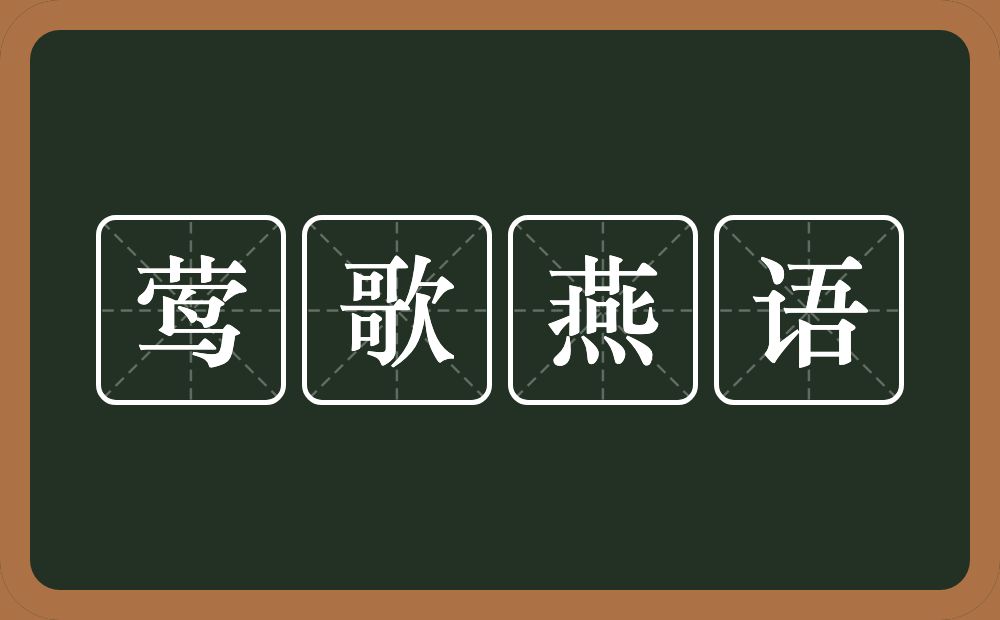 莺歌燕语